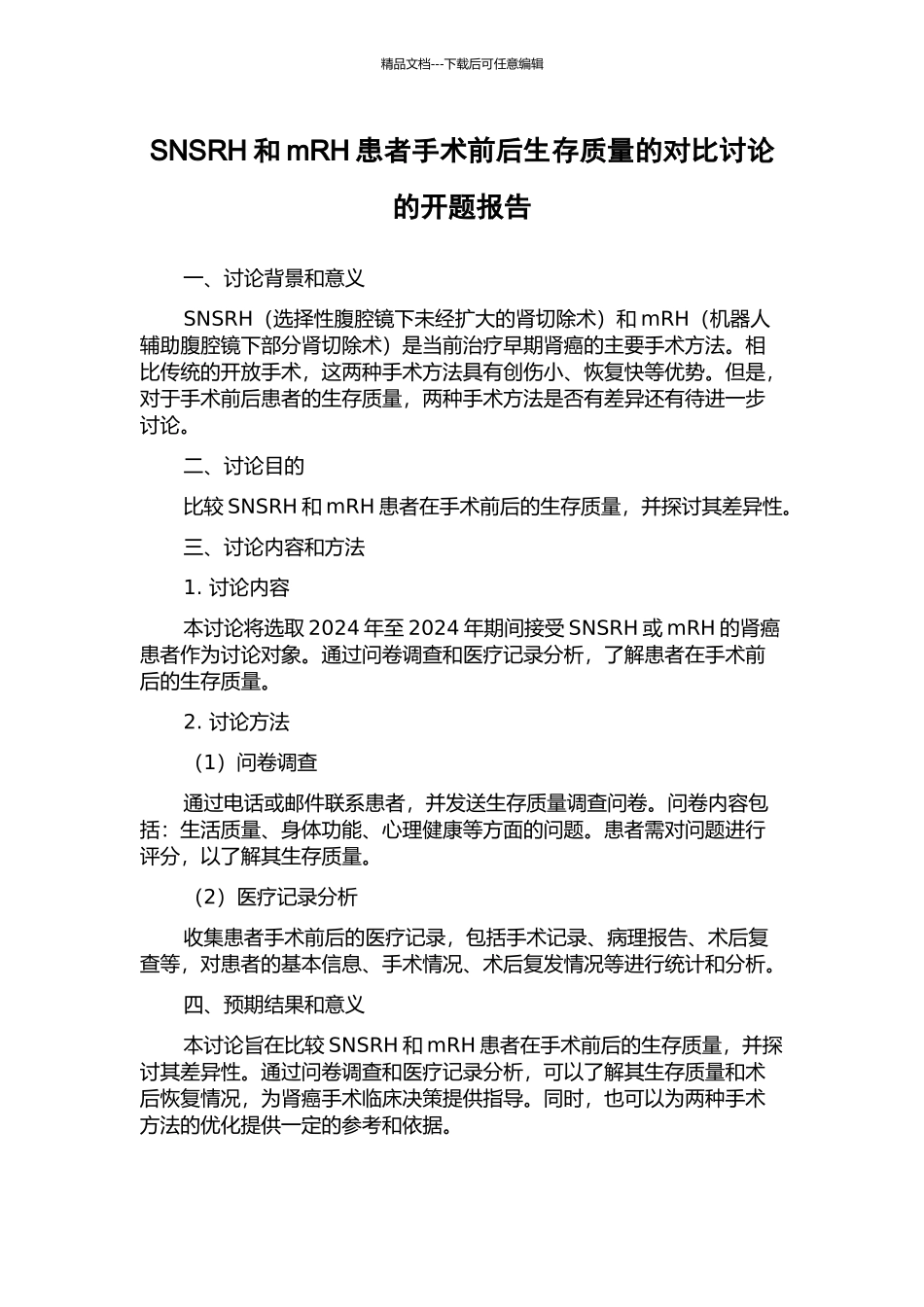 精品文档---下载后可任意编辑

SNSRH 和 mRH 患者手术前后生存质量的对比讨论的开题报告

一、讨论背景和意义

SNSRH（选择性腹腔镜下未经扩大的肾切除术）和 mRH（机器人辅助腹腔镜下部分肾切除术）是当前治疗早期肾癌的主要手术方法。相比传统的开放手术，这两种手术方法具有创伤小、恢复快等优势。但是，对于手术前后患者的生存质量，两种手术方法是否有差异还有待进一步讨论。

二、讨论目的

比较 SNSRH 和 mRH 患者在手术前后的生存质量，并探讨其差异性。

三、讨论内容和方法

1. 讨论内容

本讨论将选取 2024 年至 2024 年期间接受 SNSRH 或 mRH 的肾癌患者作为讨论对象。通过问卷调查和医疗记录分析，了解患者在手术前后的生存质量。

2. 讨论方法

（1）问卷调查

通过电话或邮件联系患者，并发送生存质量调查问卷。问卷内容包括：生活质量、身体功能、心理健康等方面的问题。患者需对问题进行评分，以了解其生存质量。

（2）医疗记录分析

收集患者手术前后的医疗记录，包括手术记录、病理报告、术后复查等，对患者的基本信息、手术情况、术后复发情况等进行统计和分析。

四、预期结果和意义

本讨论旨在比较 SNSRH 和 mRH 患者在手术前后的生存质量，并探讨其差异性。通过问卷调查和医疗记录分析，可以了解其生存质量和术后恢复情况，为肾癌手术临床决策提供指导。同时，也可以为两种手术方法的优化提供一定的参考和依据。